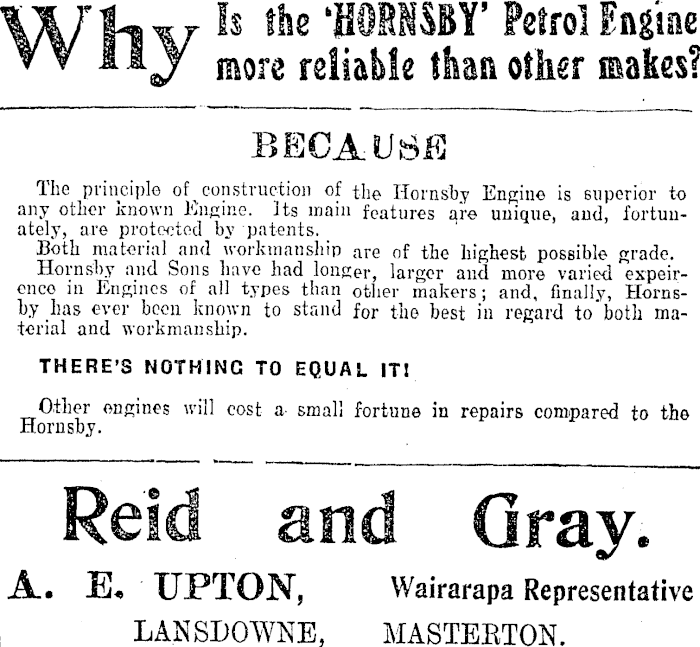 Why Is the 'HORNSBY' Petrol Engine more reliable than other makes?

BECAUSE

The principle of construction of the Hornsby Engine is superior to any other known Engine. Its main features are unique, and, fortunately, are protected by patents.

Both material and workmanship are of the highest possible grade.

Hornsby and Sons have had longer, larger and more varied expeirence in Engines of all types than other makers; and, finally, Hornsby has ever been known to stand for the best in regard to both material and workmanship.

THERE'S NOTHING TO EQUAL IT!

Other engines will cost a small fortune in repairs compared to the Hornsby.

Reid and Gray.

A. E. UPTON, Wairarapa Representative

LANSDOWNE, MASTERTON.